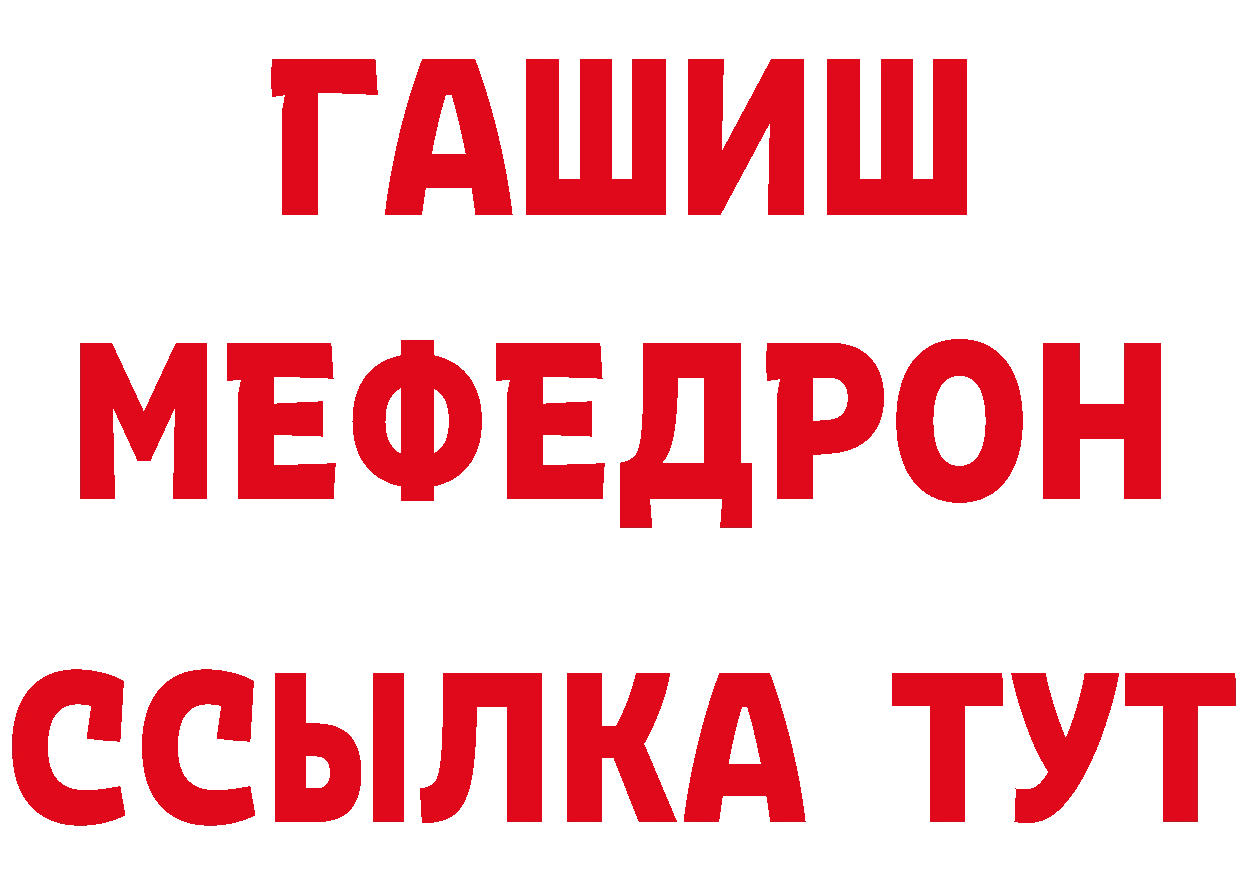 ГАШИШ
МЕФЕДРОН
ССЫЛКА ТУТ